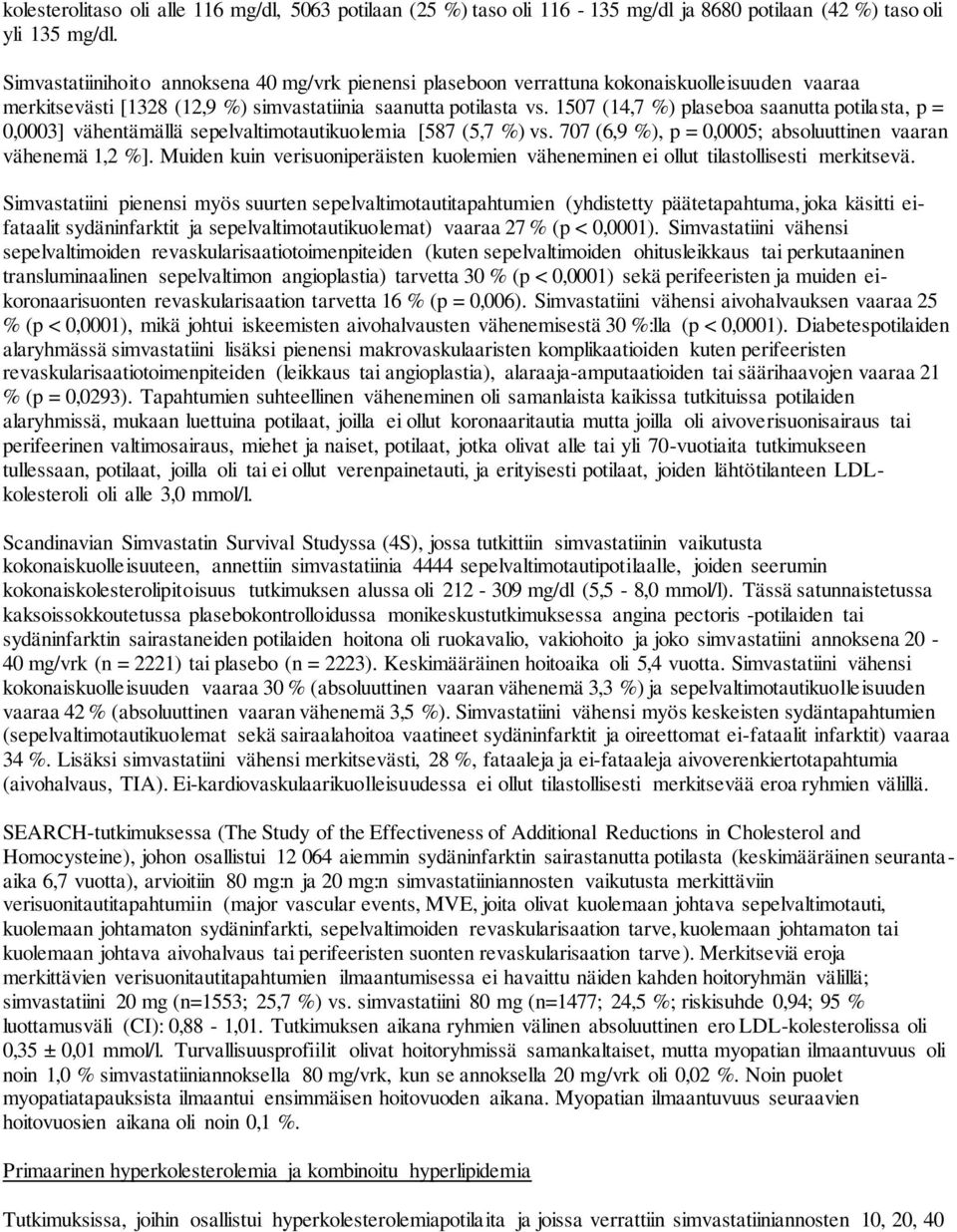 kolesterolitaso oli alle 116 mg/dl, 5063 potilaan (25 %) taso oli 116 - 135 mg/dl ja 8680 potilaan (42 %) taso oli yli 135 mg/dl.

Simvastatiinihoito annoksena 40 mg/vrk pienensi plaseboon verrattuna kokonaiskuolleisuuden vaaraa merkitsevästi [1328 (12,9 %) simvastatiinia saanutta potilasta vs. 1507 (14,7 %) plaseboa saanutta potilasta, p = 0,0003] vähentämällä sepelvaltimotautikuolemia [587 (5,7 %) vs. 707 (6,9 %), p = 0,0005; absoluuttinen vaaran vähenemä 1,2 %]. Muiden kuin verisuoniperäisten kuolemien väheneminen ei ollut tilastollisesti merkitsevä.

Simvastatiini pienensi myös suurten sepelvaltimotautitapahtumien (yhdistetty päätetapahtuma, joka käsitti ei-fataalit sydäninfarktit ja sepelvaltimotautikuolemat) vaaraa 27 % (p < 0,0001). Simvastatiini vähensi sepelvaltimoiden revaskularisaatiotoimenpiteiden (kuten sepelvaltimoiden ohitusleikkaus tai perkutaaninen transluminaalinen sepelvaltimon angioplastia) tarvetta 30 % (p < 0,0001) sekä perifeeristen ja muiden ei-koronaarisuonten revaskularisaation tarvetta 16 % (p = 0,006). Simvastatiini vähensi aivohalvauksen vaaraa 25 % (p < 0,0001), mikä johtui iskeemisten aivohalvausten vähenemisestä 30 %:lla (p < 0,0001). Diabetespotilaiden alaryhmässä simvastatiini lisäksi pienensi makrovaskulaaristen komplikaatioiden kuten perifeeristen revaskularisaatiotoimenpiteiden (leikkaus tai angioplastia), alaraaja-amputaatioiden tai säärihaavojen vaaraa 21 % (p = 0,0293). Tapahtumien suhteellinen väheneminen oli samanlaista kaikissa tutkituissa potilaiden alaryhmissä, mukaan luettuina potilaat, joilla ei ollut koronaaritautia mutta joilla oli aivoverisuonisairaus tai perifeerinen valtimosairaus, miehet ja naiset, potilaat, jotka olivat alle tai yli 70-vuotiaita tutkimukseen tullessaan, potilaat, joilla oli tai ei ollut verenpainetauti, ja erityisesti potilaat, joiden lähtötilanteen LDL-kolesteroli oli alle 3,0 mmol/l.

Scandinavian Simvastatin Survival Studyssa (4S), jossa tutkittiin simvastatiinin vaikutusta kokonaiskuolleisuuteen, annettiin simvastatiinia 4444 sepelvaltimotautipotilaalle, joiden seerumin kokonaiskolesterolipitoisuus tutkimuksen alussa oli 212 - 309 mg/dl (5,5 - 8,0 mmol/l). Tässä satunnaistetussa kaksoissokkoutetussa plasebokontrolloidussa monikeskustutkimuksessa angina pectoris -potilaiden tai sydäninfarktin sairastaneiden potilaiden hoitona oli ruokavalio, vakiohoito ja joko simvastatiini annoksena 20 - 40 mg/vrk (n = 2221) tai plasebo (n = 2223). Keskimääräinen hoitoaika oli 5,4 vuotta. Simvastatiini vähensi kokonaiskuolleisuuden vaaraa 30 % (absoluuttinen vaaran vähenemä 3,3 %) ja sepelvaltimotautikuolleisuuden vaaraa 42 % (absoluuttinen vaaran vähenemä 3,5 %). Simvastatiini vähensi myös keskeisten sydäntapahtumien (sepelvaltimotautikuolemat sekä sairaalahoitoa vaatineet sydäninfarktit ja oireettomat ei-fataalit infarktit) vaaraa 34 %. Lisäksi simvastatiini vähensi merkitsevästi, 28 %, fataaleja ja ei-fataaleja aivoverenkiertotapahtumia (aivohalvaus, TIA). Ei-kardiovaskulaarikuolleisuudessa ei ollut tilastollisesti merkitsevää eroa ryhmien välillä.

SEARCH-tutkimuksessa (The Study of the Effectiveness of Additional Reductions in Cholesterol and Homocysteine), johon osallistui 12 064 aiemmin sydäninfarktin sairastanutta potilasta (keskimääräinen seuranta-aika 6,7 vuotta), arvioitiin 80 mg:n ja 20 mg:n simvastatiiniannosten vaikutusta merkittäviin verisuonitautitapahtumiin (major vascular events, MVE, joita olivat kuolemaan johtava sepelvaltimotauti, kuolemaan johtamaton sydäninfarkti, sepelvaltimoiden revaskularisaation tarve, kuolemaan johtamaton tai kuolemaan johtava aivohalvaus tai perifeeristen suonten revaskularisaation tarve). Merkitseviä eroja merkittävien verisuonitautitapahtumien ilmaantumisessa ei havaittu näiden kahden hoitoryhmän välillä; simvastatiini 20 mg (n=1553; 25,7 %) vs. simvastatiini 80 mg (n=1477; 24,5 %; riskisuhde 0,94; 95 % luottamusväli (CI): 0,88 - 1,01. Tutkimuksen aikana ryhmien välinen absoluuttinen ero LDL-kolesterolissa oli 0,35 ± 0,01 mmol/l. Turvallisuusprofiilit olivat hoitoryhmissä samankaltaiset, mutta myopatian ilmaantuvuus oli noin 1,0 % simvastatiiniannoksella 80 mg/vrk, kun se annoksella 20 mg/vrk oli 0,02 %. Noin puolet myopatiatapauksista ilmaantui ensimmäisen hoitovuoden aikana. Myopatian ilmaantuvuus seuraavien hoitovuosien aikana oli noin 0,1 %.

Primaarinen hyperkolesterolemia ja kombinoitu hyperlipidemia

Tutkimuksissa, joihin osallistui hyperkolesterolemiapotilaita ja joissa verrattiin simvastatiiniannosten 10, 20, 40